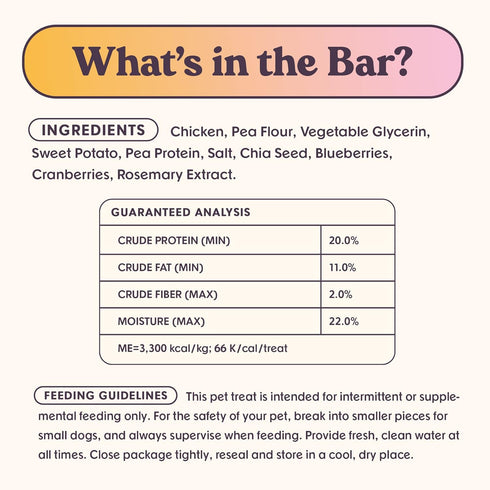 What's in the Bar?

INGREDIENTS Chicken, Pea Flour, Vegetable Glycerin, Sweet Potato, Pea Protein, Salt, Chia Seed, Blueberries, Cranberries, Rosemary Extract.

| GUARANTEED ANALYSIS | |
|---|---|
| CRUDE PROTEIN (MIN) | 20.0% |
| CRUDE FAT (MIN) | 11.0% |
| CRUDE FIBER (MAX) | 2.0% |
| MOISTURE (MAX) | 22.0% |
| ME=3,300 kcal/kg; 66 K/cal/treat | |

FEEDING GUIDELINES This pet treat is intended for intermittent or supplemental feeding only. For the safety of your pet, break into smaller pieces for small dogs, and always supervise when feeding. Provide fresh, clean water at all times. Close package tightly, reseal and store in a cool, dry place.